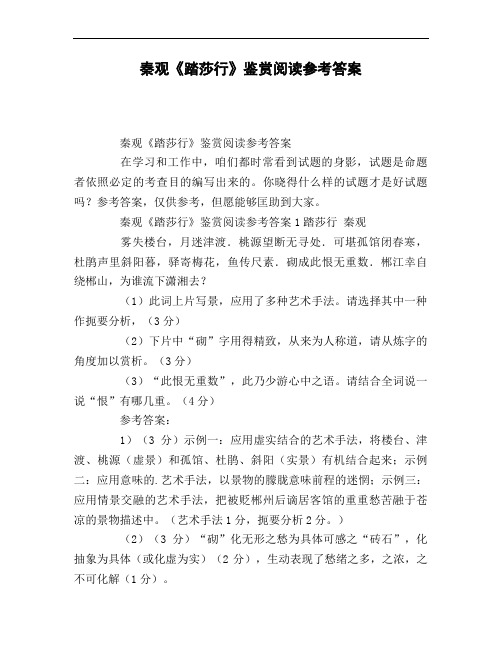 秦观《踏莎行》鉴赏阅读参考答案

秦观《踏莎行》鉴赏阅读参考答案

在学习和工作中，咱们都时常看到试题的身影，试题是命题者依照必定的考查目的编写出来的。你晓得什么样的试题才是好试题吗？参考答案，仅供参考，但愿能够匡助到大家。

秦观《踏莎行》鉴赏阅读参考答案 1 踏莎行 秦观

雾失楼台，月迷津渡．桃源望断无寻处．可堪孤馆闭春寒，杜鹃声里斜阳暮，驿寄梅花，鱼传尺素．砌成此恨无重数．郴江幸自绕郴山，为谁流下潇湘去？

（1）此词上片写景，应用了多种艺术手法。请选择其中一种作扼要分析，（3 分）

（2）下片中“砌”字用得精致，从来为人称道，请从炼字的角度加以赏析。（3 分）

（3）“此恨无重数”，此乃少游心中之语。请结合全词说一说“恨”有哪几重。（4 分）

参考答案：

1）（3 分）示例一：应用虚实结合的艺术手法，将楼台、津渡、桃源（虚景）和孤馆、杜鹃、斜阳（实景）有机结合起来；示例二：应用意味的.艺术手法，以景物的朦胧意味前程的迷惘；示例三：应用情景交融的艺术手法，把被贬郴州后谪居客馆的重重愁苦融于苍凉的景物描述中。（艺术手法 1 分，扼要分析 2 分。）

（2）（3 分）“砌”化无形之愁为具体可感之“砖石”，化抽象为具体（或化虚为实）（2 分），生动表现了愁绪之多，之浓，之不可化解（1 分）。